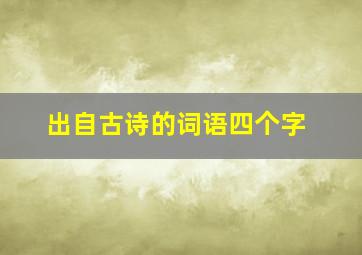 出自古诗的词语四个字